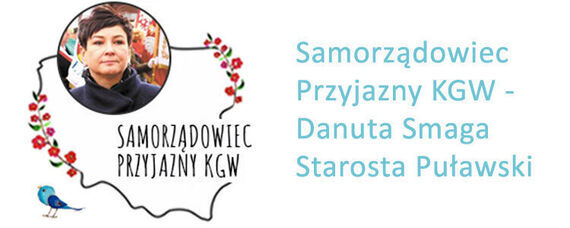 SAMORZĄDOWIEC
PRZYJAZNY KGW

Samorządowiec Przyjazny KGW - Danuta Smaga Starosta Puławski